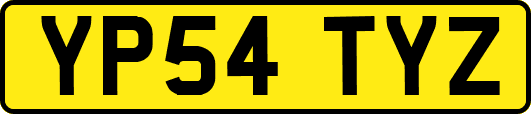 YP54 TYZ